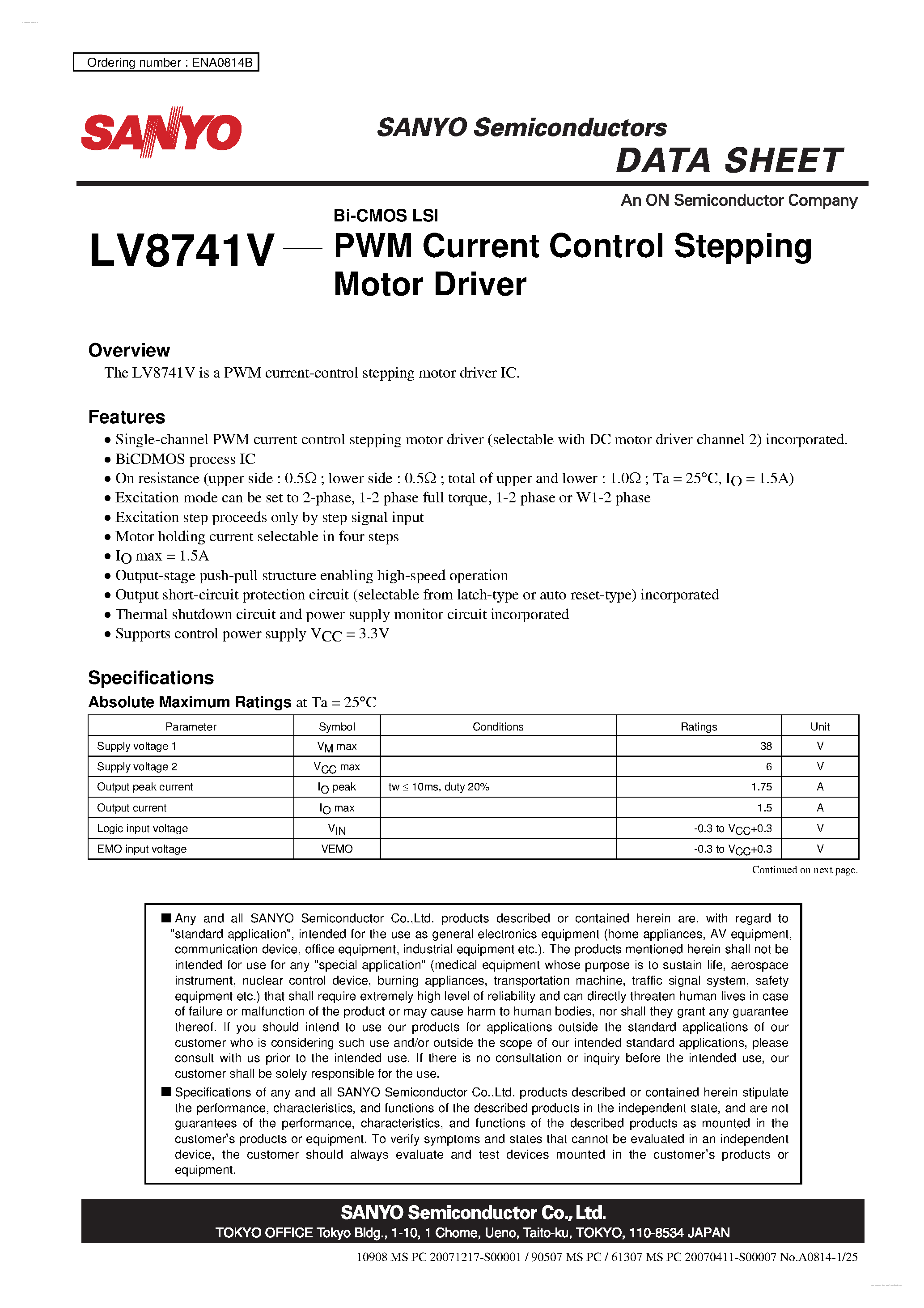 Ordering number : ENA0814B

SANYO

SANYO Semiconductors
DATA SHEET

An ON Semiconductor Company

LV8741V — Bi-CMOS LSI
PWM Current Control Stepping Motor Driver

Overview
The LV8741V is a PWM current-control stepping motor driver IC.

Features
• Single-channel PWM current control stepping motor driver (selectable with DC motor driver channel 2) incorporated.
• BiCDMOS process IC
• On resistance (upper side : 0.5Ω ; lower side : 0.5Ω ; total of upper and lower : 1.0Ω ; Ta = 25°C, $I_O$ = 1.5A)
• Excitation mode can be set to 2-phase, 1-2 phase full torque, 1-2 phase or W1-2 phase
• Excitation step proceeds only by step signal input
• Motor holding current selectable in four steps
• $I_O$ max = 1.5A
• Output-stage push-pull structure enabling high-speed operation
• Output short-circuit protection circuit (selectable from latch-type or auto reset-type) incorporated
• Thermal shutdown circuit and power supply monitor circuit incorporated
• Supports control power supply $V_{CC}$ = 3.3V

Specifications
Absolute Maximum Ratings at Ta = 25°C

| Parameter | Symbol | Conditions | Ratings | Unit |
|---|---|---|---|---|
| Supply voltage 1 | $V_M$ max | | 38 | V |
| Supply voltage 2 | $V_{CC}$ max | | 6 | V |
| Output peak current | $I_O$ peak | tw ≤ 10ms, duty 20% | 1.75 | A |
| Output current | $I_O$ max | | 1.5 | A |
| Logic input voltage | $V_{IN}$ | | -0.3 to $V_{CC}$+0.3 | V |
| EMO input voltage | VEMO | | -0.3 to $V_{CC}$+0.3 | V |

Continued on next page.

■ Any and all SANYO Semiconductor Co.,Ltd. products described or contained herein are, with regard to "standard application", intended for the use as general electronics equipment (home appliances, AV equipment, communication device, office equipment, industrial equipment etc.). The products mentioned herein shall not be intended for use for any "special application" (medical equipment whose purpose is to sustain life, aerospace instrument, nuclear control device, burning appliances, transportation machine, traffic signal system, safety equipment etc.) that shall require extremely high level of reliability and can directly threaten human lives in case of failure or malfunction of the product or may cause harm to human bodies, nor shall they grant any guarantee thereof. If you should intend to use our products for applications outside the standard applications of our customer who is considering such use and/or outside the scope of our intended standard applications, please consult with us prior to the intended use. If there is no consultation or inquiry before the intended use, our customer shall be solely responsible for the use.

■ Specifications of any and all SANYO Semiconductor Co.,Ltd. products described or contained herein stipulate the performance, characteristics, and functions of the described products in the independent state, and are not guarantees of the performance, characteristics, and functions of the described products as mounted in the customer's products or equipment. To verify symptoms and states that cannot be evaluated in an independent device, the customer should always evaluate and test devices mounted in the customer's products or equipment.

SANYO Semiconductor Co., Ltd.
TOKYO OFFICE Tokyo Bldg., 1-10, 1 Chome, Ueno, Taito-ku, TOKYO, 110-8534 JAPAN

10908 MS PC 20071217-S00001 / 90507 MS PC / 61307 MS PC 20070411-S00007 No.A0814-1/25